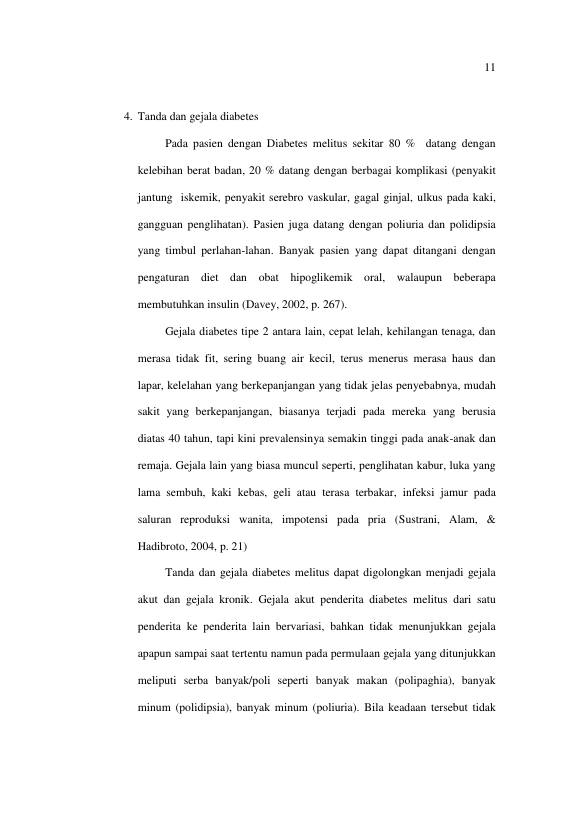 11

4. Tanda dan gejala diabetes

Pada pasien dengan Diabetes melitus sekitar 80 % datang dengan kelebihan berat badan, 20 % datang dengan berbagai komplikasi (penyakit jantung iskemik, penyakit serebro vaskular, gagal ginjal, ulkus pada kaki, gangguan penglihatan). Pasien juga datang dengan poliuria dan polidipsia yang timbul perlahan-lahan. Banyak pasien yang dapat ditangani dengan pengaturan diet dan obat hipoglikemik oral, walaupun beberapa membutuhkan insulin (Davey, 2002, p. 267).

Gejala diabetes tipe 2 antara lain, cepat lelah, kehilangan tenaga, dan merasa tidak fit, sering buang air kecil, terus menerus merasa haus dan lapar, kelelahan yang berkepanjangan yang tidak jelas penyebabnya, mudah sakit yang berkepanjangan, biasanya terjadi pada mereka yang berusia diatas 40 tahun, tapi kini prevalensinya semakin tinggi pada anak-anak dan remaja. Gejala lain yang biasa muncul seperti, penglihatan kabur, luka yang lama sembuh, kaki kebas, geli atau terasa terbakar, infeksi jamur pada saluran reproduksi wanita, impotensi pada pria (Sustrani, Alam, & Hadibroto, 2004, p. 21)

Tanda dan gejala diabetes melitus dapat digolongkan menjadi gejala akut dan gejala kronik. Gejala akut penderita diabetes melitus dari satu penderita ke penderita lain bervariasi, bahkan tidak menunjukkan gejala apapun sampai saat tertentu namun pada permulaan gejala yang ditunjukkan meliputi serba banyak/poli seperti banyak makan (polipaghia), banyak minum (polidipsia), banyak minum (poliuria). Bila keadaan tersebut tidak